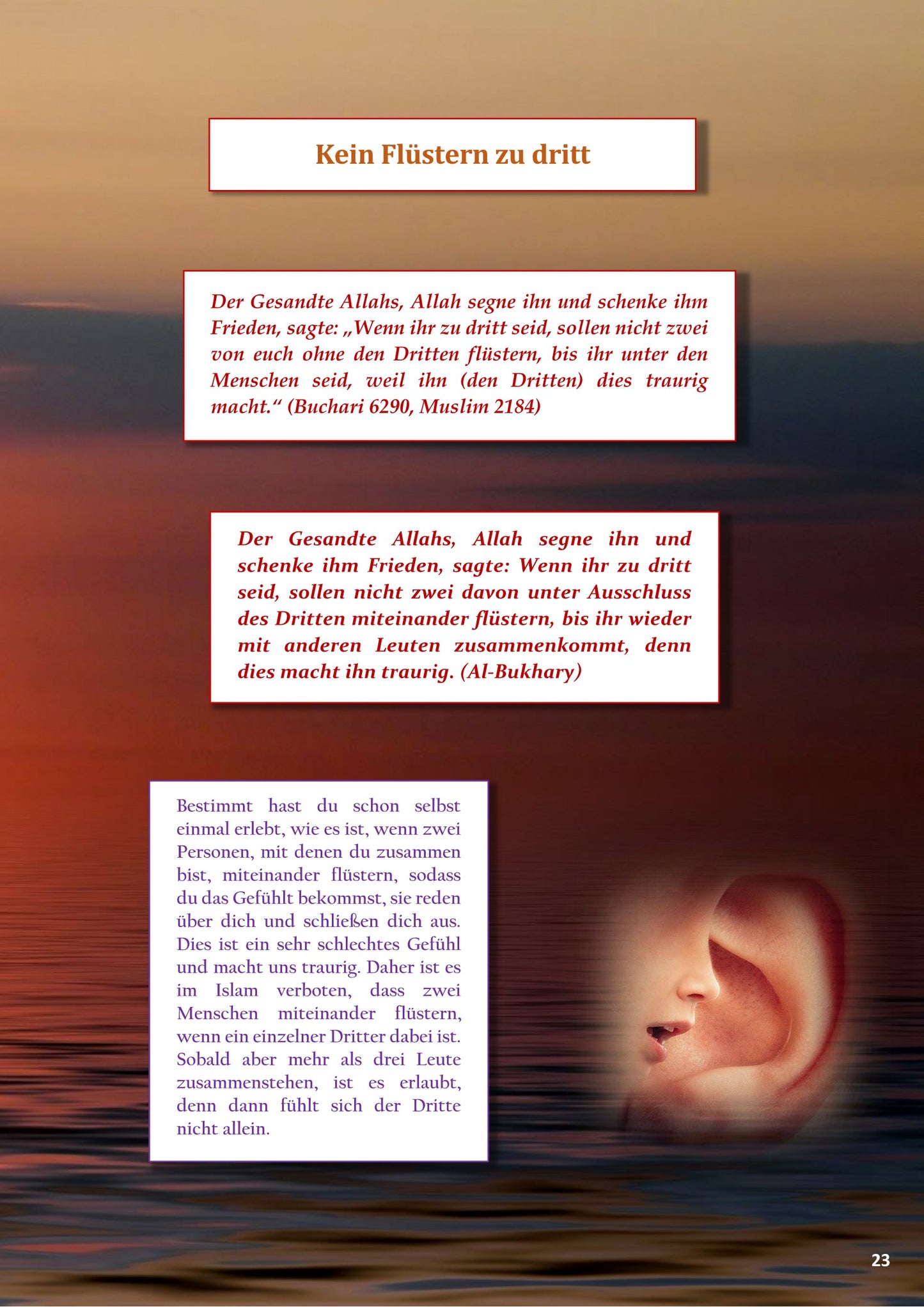 Kein Flüstern zu dritt

Der Gesandte Allahs, Allah segne ihn und schenke ihm Frieden, sagte: „Wenn ihr zu dritt seid, sollen nicht zwei von euch ohne den Dritten flüstern, bis ihr unter den Menschen seid, weil ihn (den Dritten) dies traurig macht.“ (Buchari 6290, Muslim 2184)

Der Gesandte Allahs, Allah segne ihn und schenke ihm Frieden, sagte: Wenn ihr zu dritt seid, sollen nicht zwei davon unter Ausschluss des Dritten miteinander flüstern, bis ihr wieder mit anderen Leuten zusammenkommt, denn dies macht ihn traurig. (Al-Bukhary)

Bestimmt hast du schon selbst einmal erlebt, wie es ist, wenn zwei Personen, mit denen du zusammen bist, miteinander flüstern, sodass du das Gefühlt bekommst, sie reden über dich und schließen dich aus. Dies ist ein sehr schlechtes Gefühl und macht uns traurig. Daher ist es im Islam verboten, dass zwei Menschen miteinander flüstern, wenn ein einzelner Dritter dabei ist. Sobald aber mehr als drei Leute zusammenstehen, ist es erlaubt, denn dann fühlt sich der Dritte nicht allein.

23